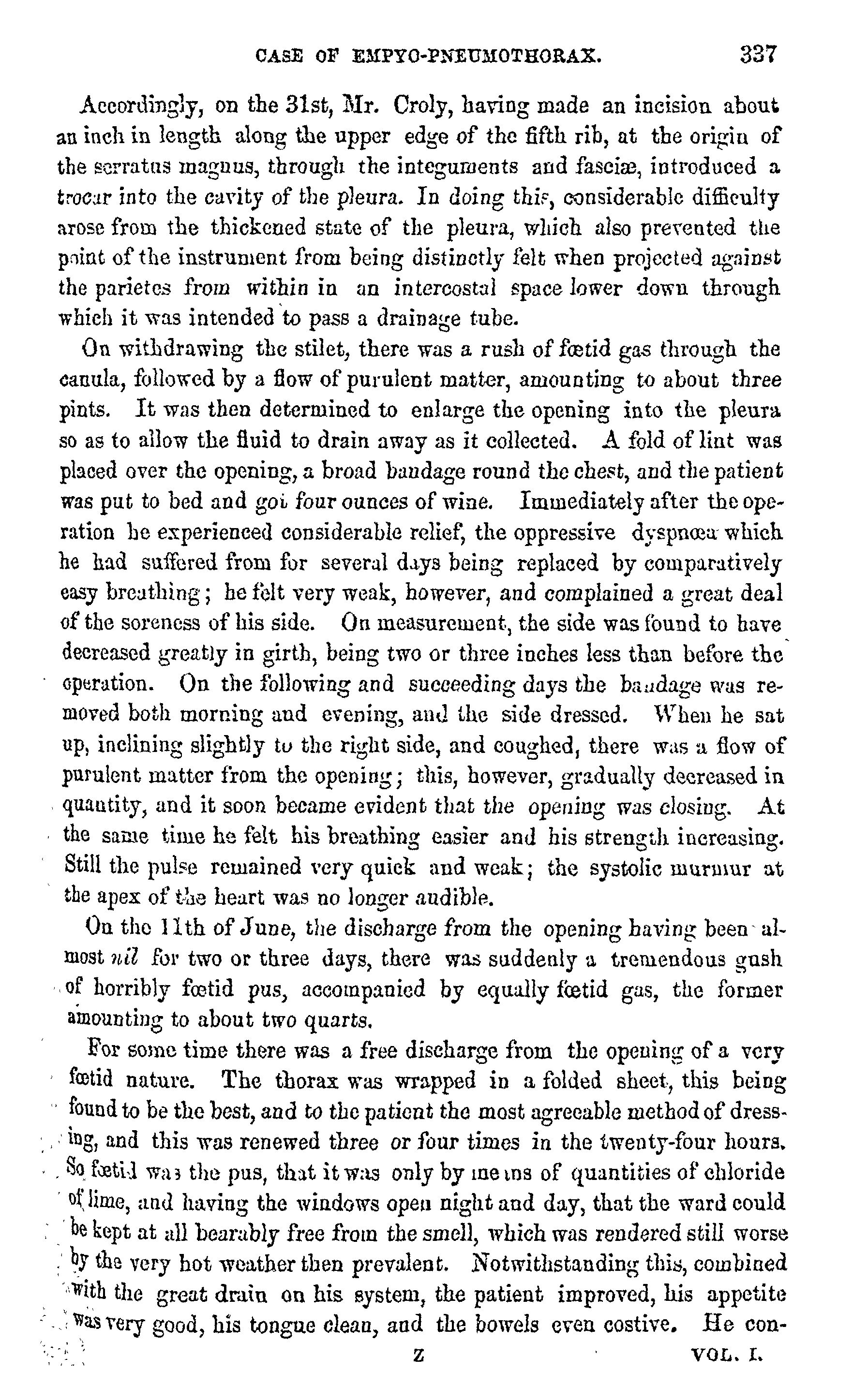 CASE OF EMPYO-PNEUMOTHORAX. 337

Accordingly, on the 31st, Mr. Croly, having made an incision about an inch in length along the upper edge of the fifth rib, at the origin of the serratus magnus, through the integuments and fasciæ, introduced a trocar into the cavity of the pleura. In doing this, considerable difficulty arose from the thickened state of the pleura, which also prevented the point of the instrument from being distinctly felt when projected against the parietes from within in an intercostal space lower down through which it was intended to pass a drainage tube.

On withdrawing the stilet, there was a rush of fœtid gas through the canula, followed by a flow of purulent matter, amounting to about three pints. It was then determined to enlarge the opening into the pleura so as to allow the fluid to drain away as it collected. A fold of lint was placed over the opening, a broad bandage round the chest, and the patient was put to bed and got four ounces of wine. Immediately after the operation he experienced considerable relief, the oppressive dyspnœa which he had suffered from for several days being replaced by comparatively easy breathing; he felt very weak, however, and complained a great deal of the soreness of his side. On measurement, the side was found to have decreased greatly in girth, being two or three inches less than before the operation. On the following and succeeding days the bandage was removed both morning and evening, and the side dressed. When he sat up, inclining slightly to the right side, and coughed, there was a flow of purulent matter from the opening; this, however, gradually decreased in quantity, and it soon became evident that the opening was closing. At the same time he felt his breathing easier and his strength increasing. Still the pulse remained very quick and weak; the systolic murmur at the apex of the heart was no longer audible.

On the 11th of June, the discharge from the opening having been almost nil for two or three days, there was suddenly a tremendous gush of horribly fœtid pus, accompanied by equally fœtid gas, the former amounting to about two quarts.

For some time there was a free discharge from the opening of a very fœtid nature. The thorax was wrapped in a folded sheet, this being found to be the best, and to the patient the most agreeable method of dressing, and this was renewed three or four times in the twenty-four hours. So fœtid was the pus, that it was only by means of quantities of chloride of lime, and having the windows open night and day, that the ward could be kept at all bearably free from the smell, which was rendered still worse by the very hot weather then prevalent. Notwithstanding this, combined with the great drain on his system, the patient improved, his appetite was very good, his tongue clean, and the bowels even costive. He con-

Z VOL. I.